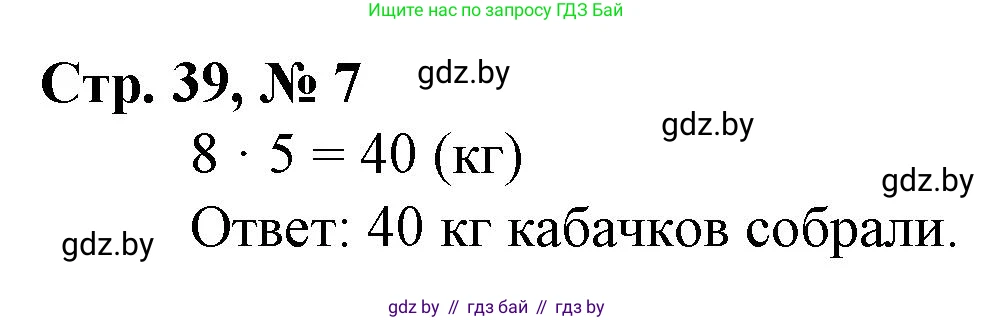 Ищите нас по запросу ГДЗ Бай

Стр. 39, № 7 gdz.by

gdz.by

$8 \cdot 5 = 40$ (кг)

gdz.by

gdz.by Ответ: 40 кг кабачков собрали.

gdz by // гдз бай // гдз by